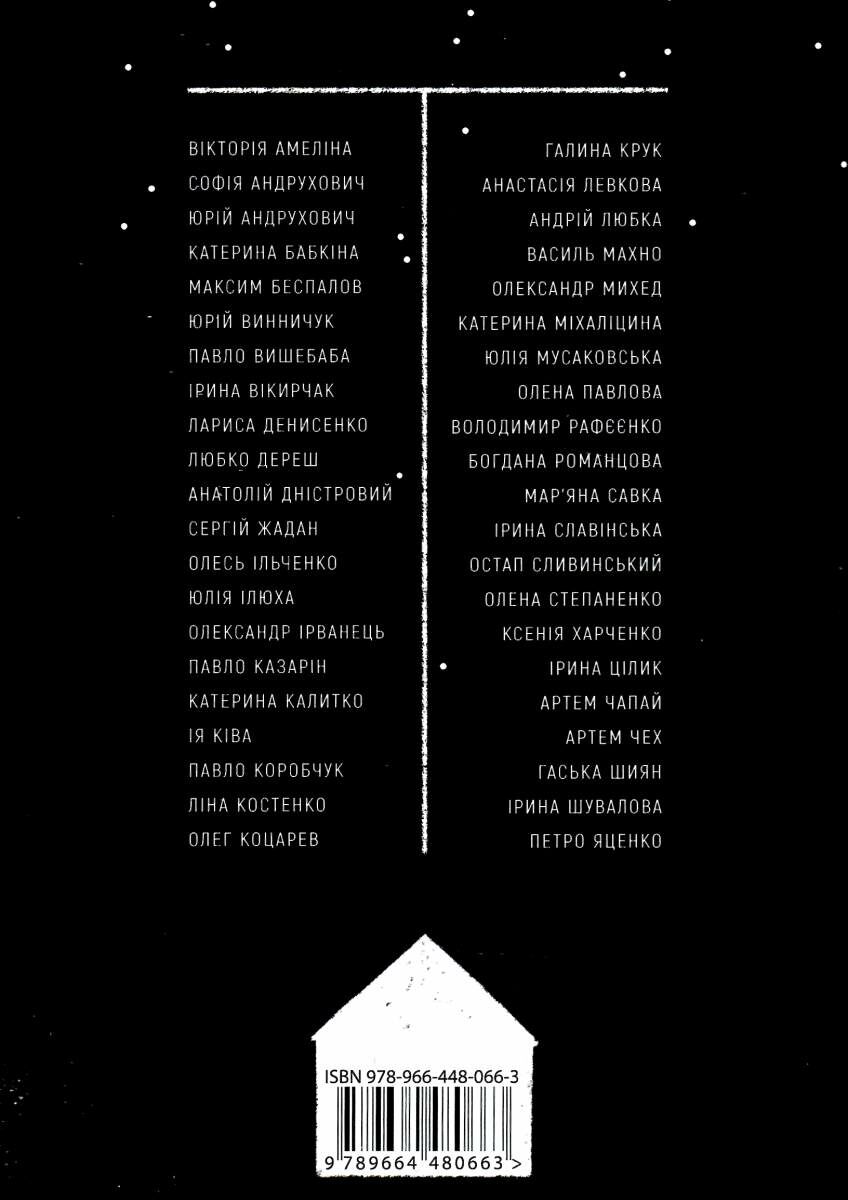 ВІКТОРІЯ АМЕЛІНА
СОФІЯ АНДРУХОВИЧ
ЮРІЙ АНДРУХОВИЧ
КАТЕРИНА БАБКІНА
МАКСИМ БЕСПАЛОВ
ЮРІЙ ВИННИЧУК
ПАВЛО ВИШЕБАБА
ІРИНА ВІКИРЧАК
ЛАРИСА ДЕНИСЕНКО
ЛЮБКО ДЕРЕШ
АНАТОЛІЙ ДНІСТРОВИЙ
СЕРГІЙ ЖАДАН
ОЛЕСЬ ІЛЬЧЕНКО
ЮЛІЯ ІЛЮХА
ОЛЕКСАНДР ІРВАНЕЦЬ
ПАВЛО КАЗАРІН
КАТЕРИНА КАЛИТКО
ІЯ КІВА
ПАВЛО КОРОБЧУК
ЛІНА КОСТЕНКО
ОЛЕГ КОЦАРЕВ

ГАЛИНА КРУК
АНАСТАСІЯ ЛЕВКОВА
АНДРІЙ ЛЮБКА
ВАСИЛЬ МАХНО
ОЛЕКСАНДР МИХЕД
КАТЕРИНА МІХАЛІЦИНА
ЮЛІЯ МУСАКОВСЬКА
ОЛЕНА ПАВЛОВА
ВОЛОДИМИР РАФЄЄНКО
БОГДАНА РОМАНЦОВА
МАР'ЯНА САВКА
ІРИНА СЛАВІНСЬКА
ОСТАП СЛИВИНСЬКИЙ
ОЛЕНА СТЕПАНЕНКО
КСЕНІЯ ХАРЧЕНКО
ІРИНА ЦІЛИК
АРТЕМ ЧАПАЙ
АРТЕМ ЧЕХ
ГАСЬКА ШИЯН
ІРИНА ШУВАЛОВА
ПЕТРО ЯЦЕНКО

ISBN 978-966-448-066-3
9 789664 480663 >